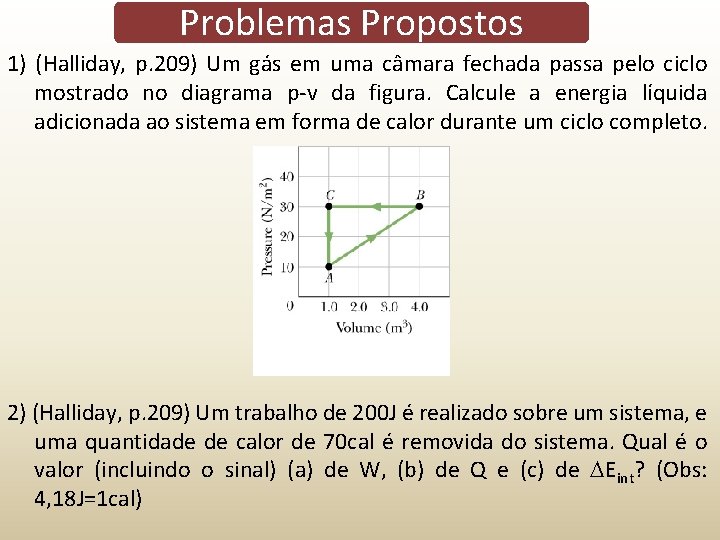 Problemas Propostos

1) (Halliday, p.209) Um gás em uma câmara fechada passa pelo ciclo mostrado no diagrama p-v da figura. Calcule a energia líquida adicionada ao sistema em forma de calor durante um ciclo completo.

Pressure (N/m$^2$)
40
30
20
10
0
C
B
A
1.0 2.0 3.0 4.0
Volume (m$^3$)

2) (Halliday, p.209) Um trabalho de 200J é realizado sobre um sistema, e uma quantidade de calor de 70cal é removida do sistema. Qual é o valor (incluindo o sinal) (a) de W, (b) de Q e (c) de $\Delta E_{int}$? (Obs: 4,18J=1cal)